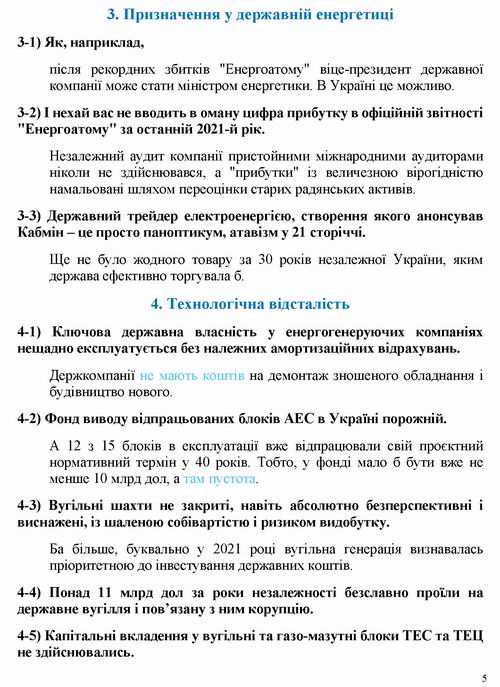 3. Призначення у державній енергетиці

3-1) Як, наприклад,

після рекордних збитків "Енергоатому" віце-президент державної компанії може стати міністром енергетики. В Україні це можливо.

3-2) І нехай вас не вводить в оману цифра прибутку в офіційній звітності "Енергоатому" за останній 2021-й рік.

Незалежний аудит компанії пристойними міжнародними аудиторами ніколи не здійснювався, а "прибутки" із величезною вірогідністю намальовані шляхом переоцінки старих радянських активів.

3-3) Державний трейдер електроенергією, створення якого анонсував Кабмін – це просто паноптикум, атавізм у 21 сторіччі.

Ще не було жодного товару за 30 років незалежної України, яким держава ефективно торгувала б.

4. Технологічна відсталість

4-1) Ключова державна власність у енергогенеруючих компаніях нещадно експлуатується без належних амортизаційних відрахувань.

Держкомпанії не мають коштів на демонтаж зношеного обладнання і будівництво нового.

4-2) Фонд виводу відпрацьованих блоків АЕС в Україні порожній.

А 12 з 15 блоків в експлуатації вже відпрацювали свій проєктний нормативний термін у 40 років. Тобто, у фонді мало б бути вже не менше 10 млрд дол, а там пустота.

4-3) Вугільні шахти не закриті, навіть абсолютно безперспективні і виснажені, із шаленою собівартістю і ризиком видобутку.

Ба більше, буквально у 2021 році вугільна генерація визнавалась пріоритетною до інвестування державних коштів.

4-4) Понад 11 млрд дол за роки незалежності безславно проїли на державне вугілля і пов'язану з ним корупцію.

4-5) Капітальні вкладення у вугільні та газо-мазутні блоки ТЕС та ТЕЦ не здійснювались.

5